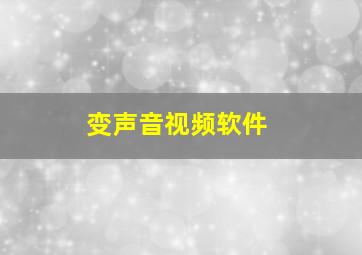 变声音视频软件